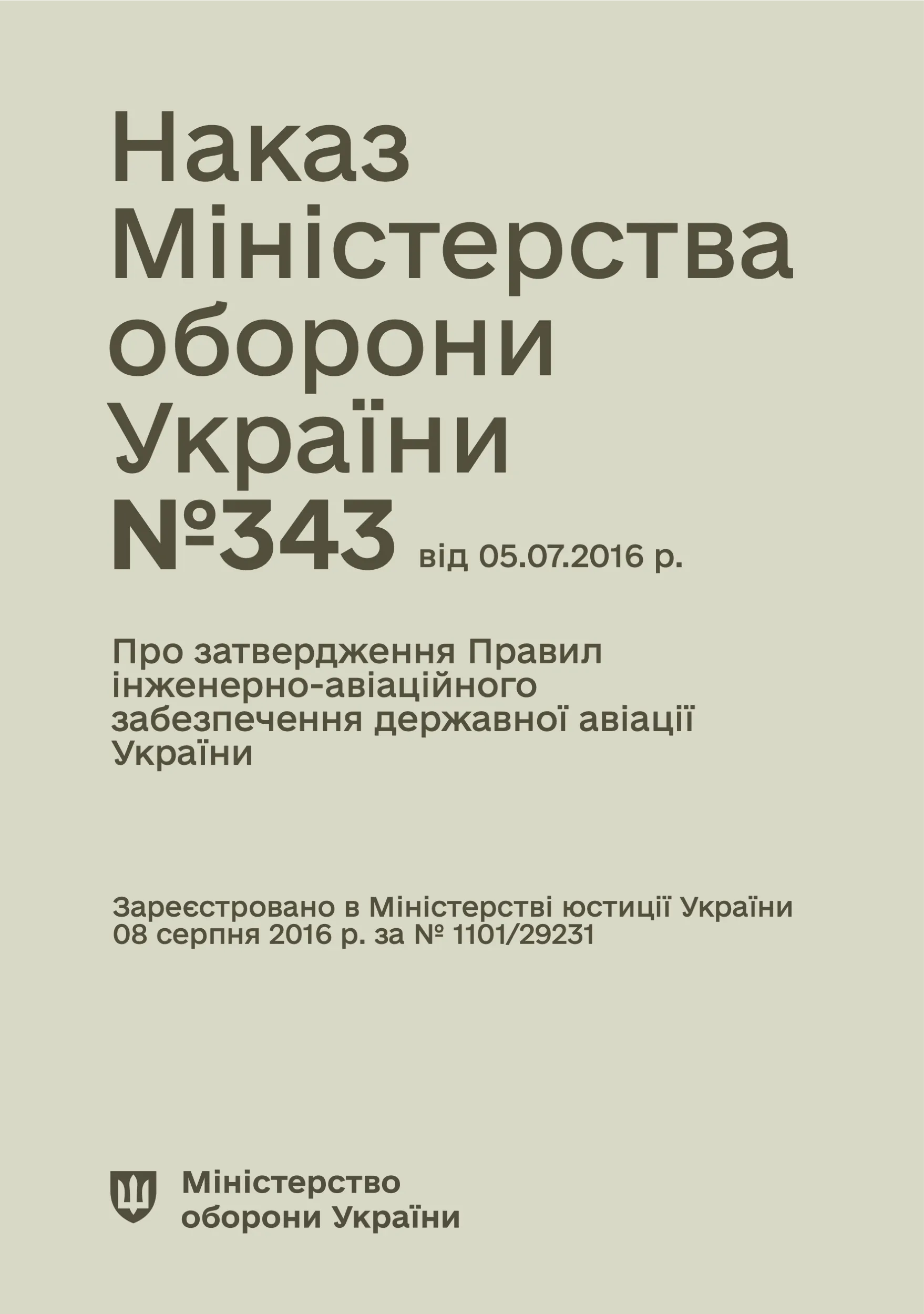 Наказ Міністерства оборони України №343 від 05.07.2016 р.

Про затвердження Правил інженерно-авіаційного забезпечення державної авіації України

Зареєстровано в Міністерстві юстиції України 08 серпня 2016 р. за № 1101/29231

Міністерство оборони України